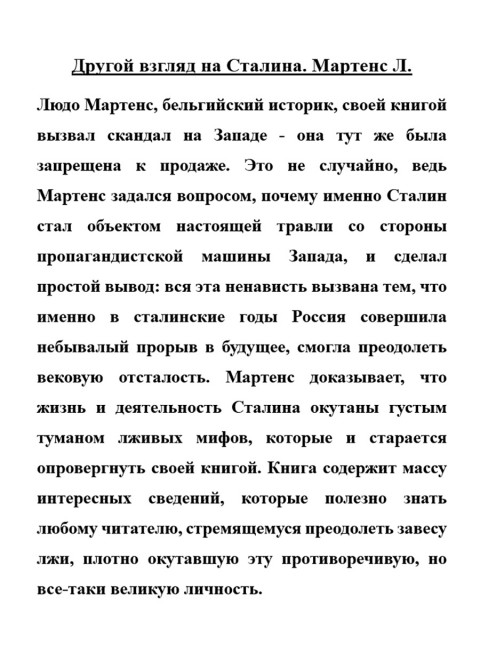 Другой взгляд на Сталина. Мартенс Л.

Людо Мартенс, бельгийский историк, своей книгой вызвал скандал на Западе - она тут же была запрещена к продаже. Это не случайно, ведь Мартенс задался вопросом, почему именно Сталин стал объектом настоящей травли со стороны пропагандистской машины Запада, и сделал простой вывод: вся эта ненависть вызвана тем, что именно в сталинские годы Россия совершила небывалый прорыв в будущее, смогла преодолеть вековую отсталость. Мартенс доказывает, что жизнь и деятельность Сталина окутаны густым туманом лживых мифов, которые и старается опровергнуть своей книгой. Книга содержит массу интересных сведений, которые полезно знать любому читателю, стремящемуся преодолеть завесу лжи, плотно окутавшую эту противоречивую, но все-таки великую личность.